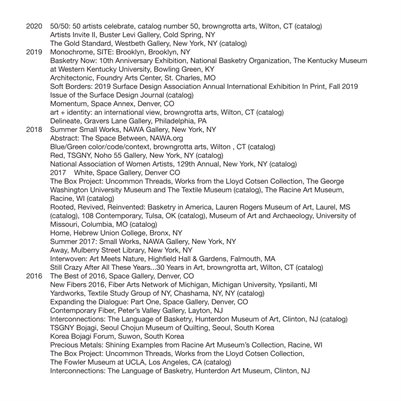 2020 50/50: 50 artists celebrate, catalog number 50, browngrotta arts, Wilton, CT (catalog)
Artists Invite II, Buster Levi Gallery, Cold Spring, NY
The Gold Standard, Westbeth Gallery, New York, NY (catalog)
2019 Monochrome, SITE: Brooklyn, Brooklyn, NY
Basketry Now: 10th Anniversary Exhibition, National Basketry Organization, The Kentucky Museum at Western Kentucky University, Bowling Green, KY
Architectonic, Foundry Arts Center, St. Charles, MO
Soft Borders: 2019 Surface Design Association Annual International Exhibition In Print, Fall 2019 Issue of the Surface Design Journal (catalog)
Momentum, Space Annex, Denver, CO
art + identity: an international view, browngrotta arts, Wilton, CT (catalog)
Delineate, Gravers Lane Gallery, Philadelphia, PA
2018 Summer Small Works, NAWA Gallery, New York, NY
Abstract: The Space Between, NAWA.org
Blue/Green color/code/context, browngrotta arts, Wilton , CT (catalog)
Red, TSGNY, Noho 55 Gallery, New York, NY (catalog)
National Association of Women Artists, 129th Annual, New York, NY (catalog)
2017 White, Space Gallery, Denver CO
The Box Project: Uncommon Threads, Works from the Lloyd Cotsen Collection, The George Washington University Museum and The Textile Museum (catalog), The Racine Art Museum, Racine, WI (catalog)
Rooted, Revived, Reinvented: Basketry in America, Lauren Rogers Museum of Art, Laurel, MS (catalog), 108 Contemporary, Tulsa, OK (catalog), Museum of Art and Archaeology, University of Missouri, Columbia, MO (catalog)
Home, Hebrew Union College, Bronx, NY
Summer 2017: Small Works, NAWA Gallery, New York, NY
Away, Mulberry Street Library, New York, NY
Interwoven: Art Meets Nature, Highfield Hall & Gardens, Falmouth, MA
Still Crazy After All These Years...30 Years in Art, browngrotta art, Wilton, CT (catalog)
2016 The Best of 2016, Space Gallery, Denver, CO
New Fibers 2016, Fiber Arts Network of Michigan, Michigan University, Ypsilanti, MI
Yardworks, Textile Study Group of NY, Chashama, NY, NY (catalog)
Expanding the Dialogue: Part One, Space Gallery, Denver, CO
Contemporary Fiber, Peter's Valley Gallery, Layton, NJ
Interconnections: The Language of Basketry, Hunterdon Museum of Art, Clinton, NJ (catalog)
TSGNY Bojagi, Seoul Chojun Museum of Quilting, Seoul, South Korea
Korea Bojagi Forum, Suwon, South Korea
Precious Metals: Shining Examples from Racine Art Museum's Collection, Racine, WI
The Box Project: Uncommon Threads, Works from the Lloyd Cotsen Collection, The Fowler Museum at UCLA, Los Angeles, CA (catalog)
Interconnections: The Language of Basketry, Hunterdon Art Museum, Clinton, NJ